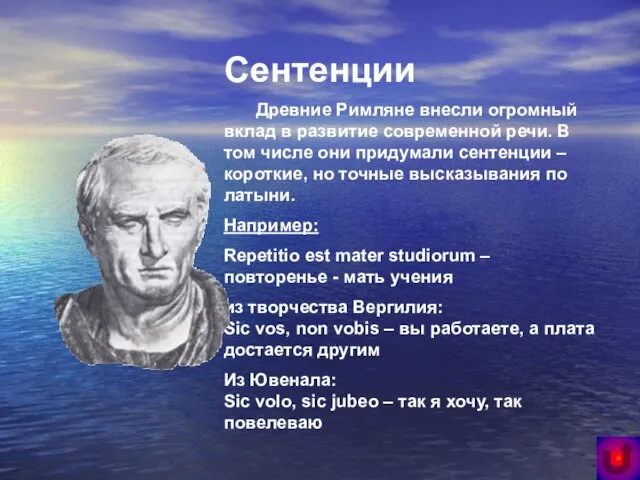 Сентенции

Древние Римляне внесли огромный вклад в развитие современной речи. В том числе они придумали сентенции – короткие, но точные высказывания по латыни.

Например:

Repetitio est mater studiorum – повторенье - мать учения

Из творчества Вергилия:
Sic vos, non vobis – вы работаете, а плата достается другим

Из Ювенала:
Sic volo, sic jubeo – так я хочу, так повелеваю